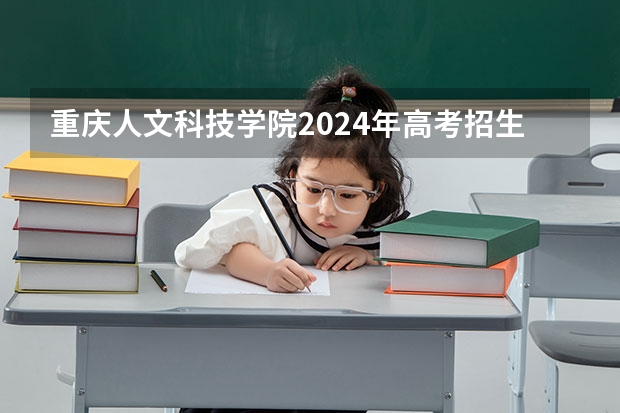 重庆人文科技学院2024年高考招生